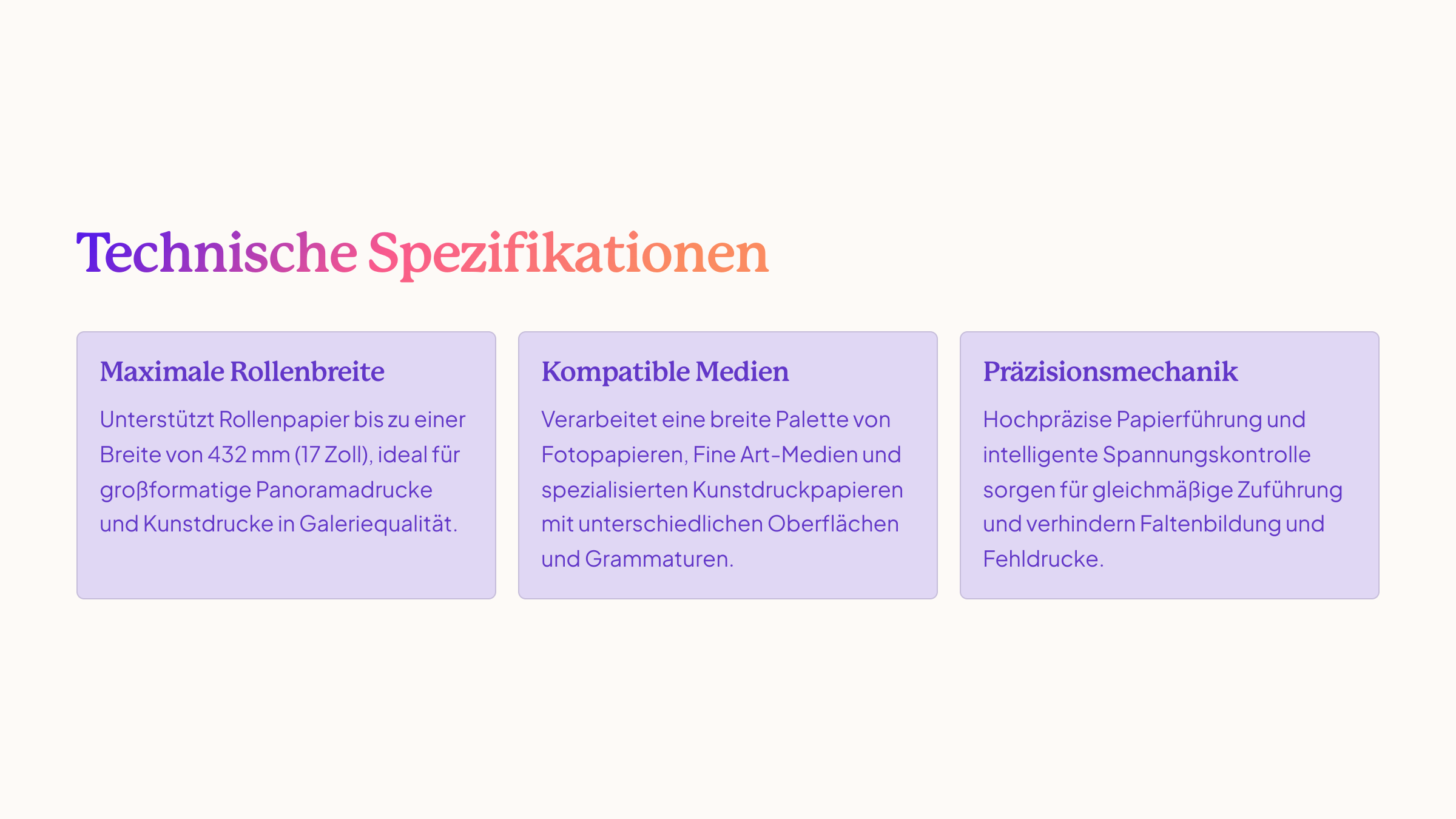 Technische Spezifikationen

Maximale Rollenbreite

Unterstützt Rollenpapier bis zu einer Breite von 432 mm (17 Zoll), ideal für großformatige Panoramadrucke und Kunstdrucke in Galeriequalität.

Kompatible Medien

Verarbeitet eine breite Palette von Fotopapieren, Fine Art-Medien und spezialisierten Kunstdruckpapieren mit unterschiedlichen Oberflächen und Grammaturen.

Präzisionsmechanik

Hochpräzise Papierführung und intelligente Spannungskontrolle sorgen für gleichmäßige Zuführung und verhindern Faltenbildung und Fehldrucke.